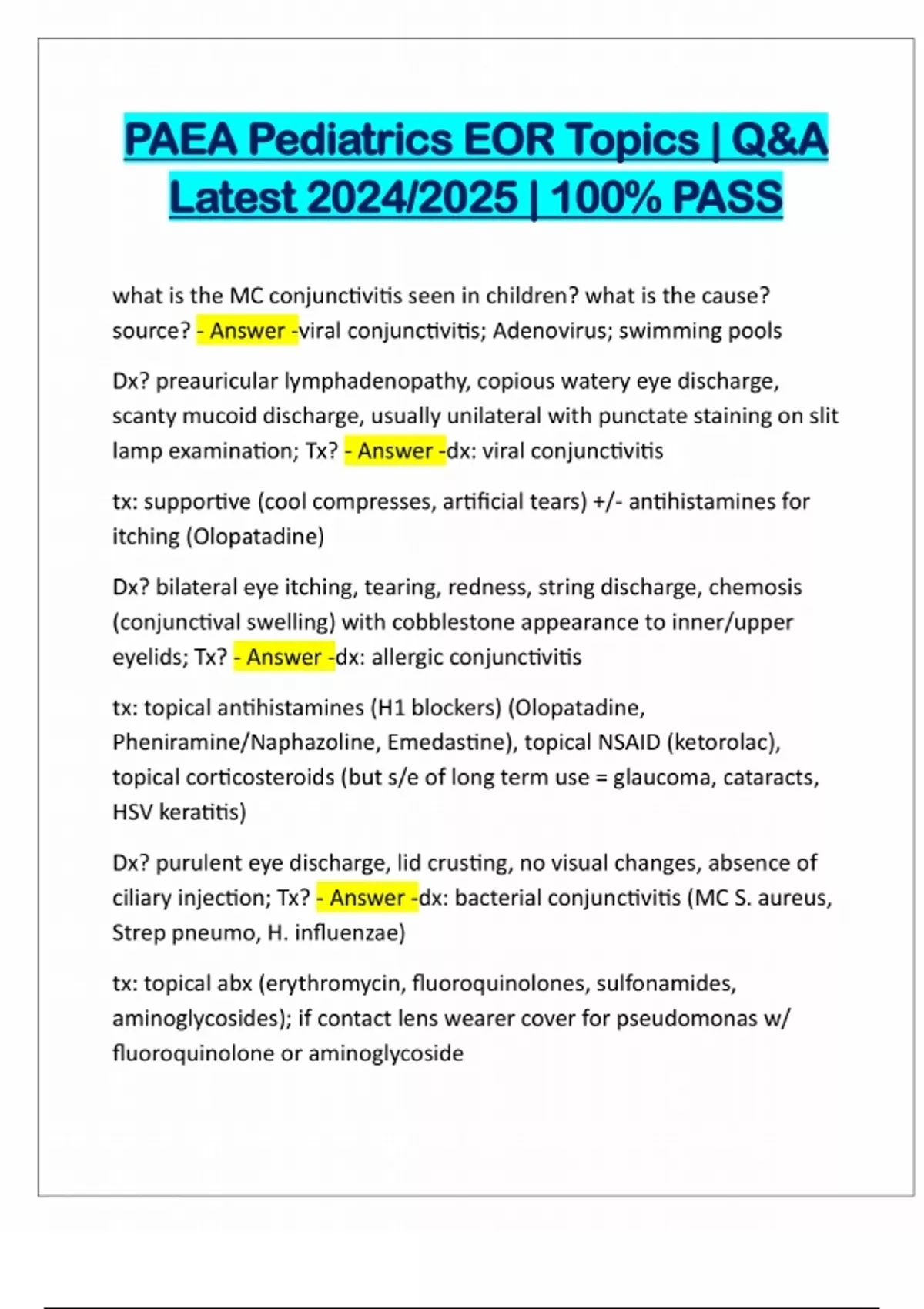 PAEA Pediatrics EOR Topics | Q&A Latest 2024/2025 | 100% PASS

what is the MC conjunctivitis seen in children? what is the cause? source? - Answer -viral conjunctivitis; Adenovirus; swimming pools

Dx? preauricular lymphadenopathy, copious watery eye discharge, scanty mucoid discharge, usually unilateral with punctate staining on slit lamp examination; Tx? - Answer -dx: viral conjunctivitis

tx: supportive (cool compresses, artificial tears) +/- antihistamines for itching (Olopatadine)

Dx? bilateral eye itching, tearing, redness, string discharge, chemosis (conjunctival swelling) with cobblestone appearance to inner/upper eyelids; Tx? - Answer -dx: allergic conjunctivitis

tx: topical antihistamines (H1 blockers) (Olopatadine, Pheniramine/Naphazoline, Emedastine), topical NSAID (ketorolac), topical corticosteroids (but s/e of long term use = glaucoma, cataracts, HSV keratitis)

Dx? purulent eye discharge, lid crusting, no visual changes, absence of ciliary injection; Tx? - Answer -dx: bacterial conjunctivitis (MC S. aureus, Strep pneumo, H. influenzae)

tx: topical abx (erythromycin, fluoroquinolones, sulfonamides, aminoglycosides); if contact lens wearer cover for pseudomonas w/ fluoroquinolone or aminoglycoside